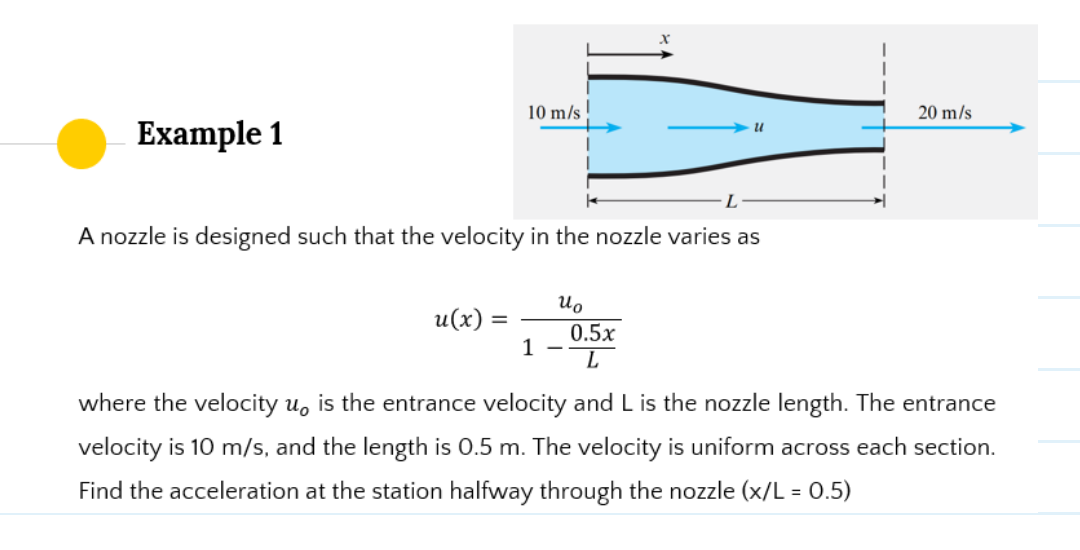 Example 1

$x$

10 m/s

$u$

20 m/s

$L$

A nozzle is designed such that the velocity in the nozzle varies as

$u(x) = \frac{u_o}{1 - \frac{0.5x}{L}}$

where the velocity $u_o$ is the entrance velocity and L is the nozzle length. The entrance velocity is 10 m/s, and the length is 0.5 m. The velocity is uniform across each section. Find the acceleration at the station halfway through the nozzle (x/L = 0.5)